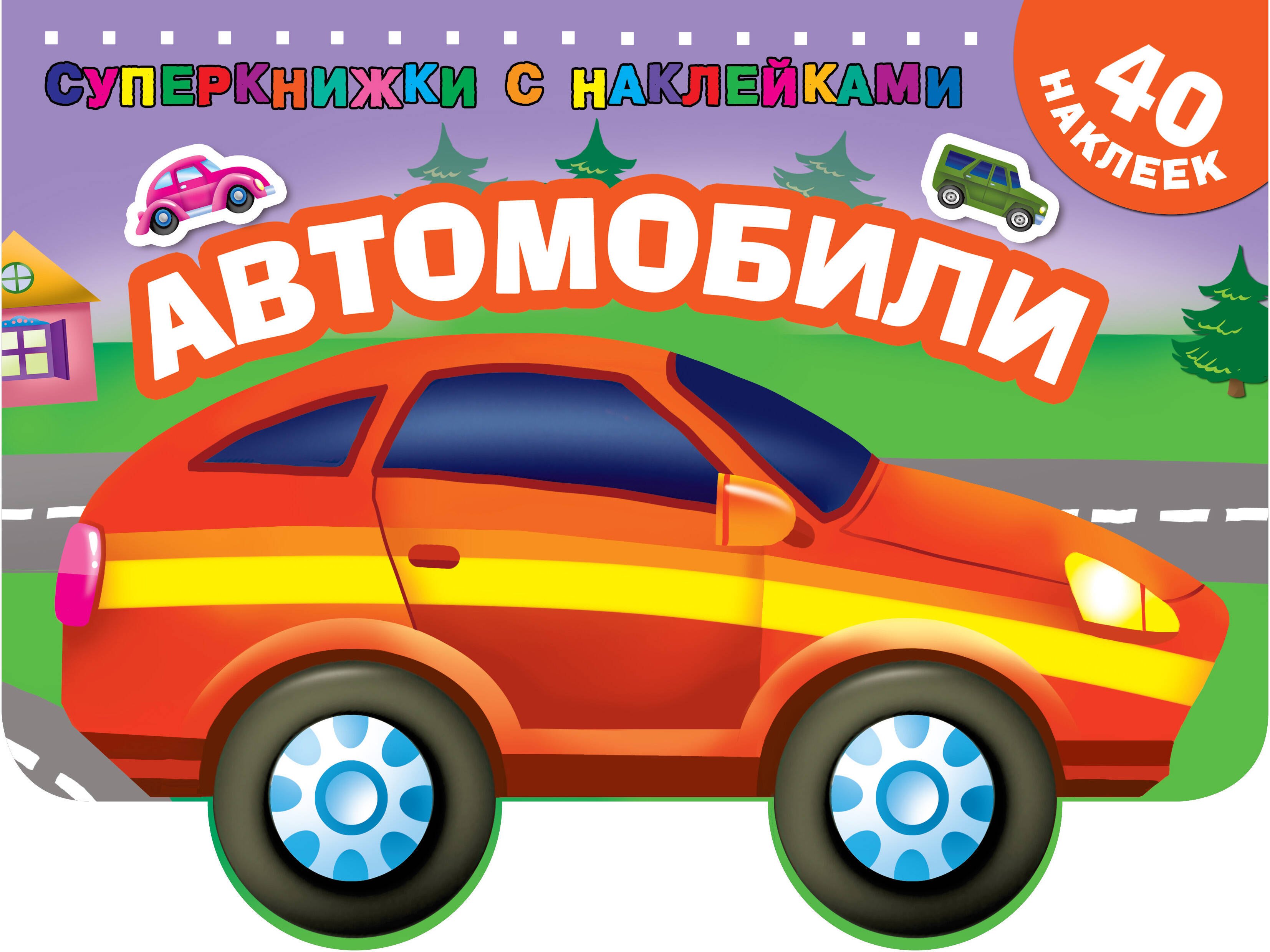 СУПЕРКНИЖКИ С НАКЛЕЙКАМИ

40 НАКЛЕЕК

АВТОМОБИЛИ